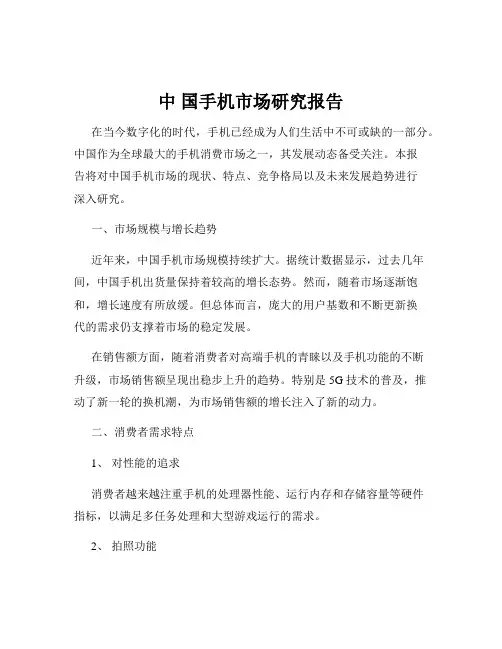 中 国手机市场研究报告

在当今数字化的时代，手机已经成为人们生活中不可或缺的一部分。中国作为全球最大的手机消费市场之一，其发展动态备受关注。本报告将对中国手机市场的现状、特点、竞争格局以及未来发展趋势进行深入研究。

一、市场规模与增长趋势

近年来，中国手机市场规模持续扩大。据统计数据显示，过去几年间，中国手机出货量保持着较高的增长态势。然而，随着市场逐渐饱和，增长速度有所放缓。但总体而言，庞大的用户基数和不断更新换代的需求仍支撑着市场的稳定发展。

在销售额方面，随着消费者对高端手机的青睐以及手机功能的不断升级，市场销售额呈现出稳步上升的趋势。特别是 5G 技术的普及，推动了新一轮的换机潮，为市场销售额的增长注入了新的动力。

二、消费者需求特点

1、 对性能的追求

消费者越来越注重手机的处理器性能、运行内存和存储容量等硬件指标，以满足多任务处理和大型游戏运行的需求。

2、 拍照功能